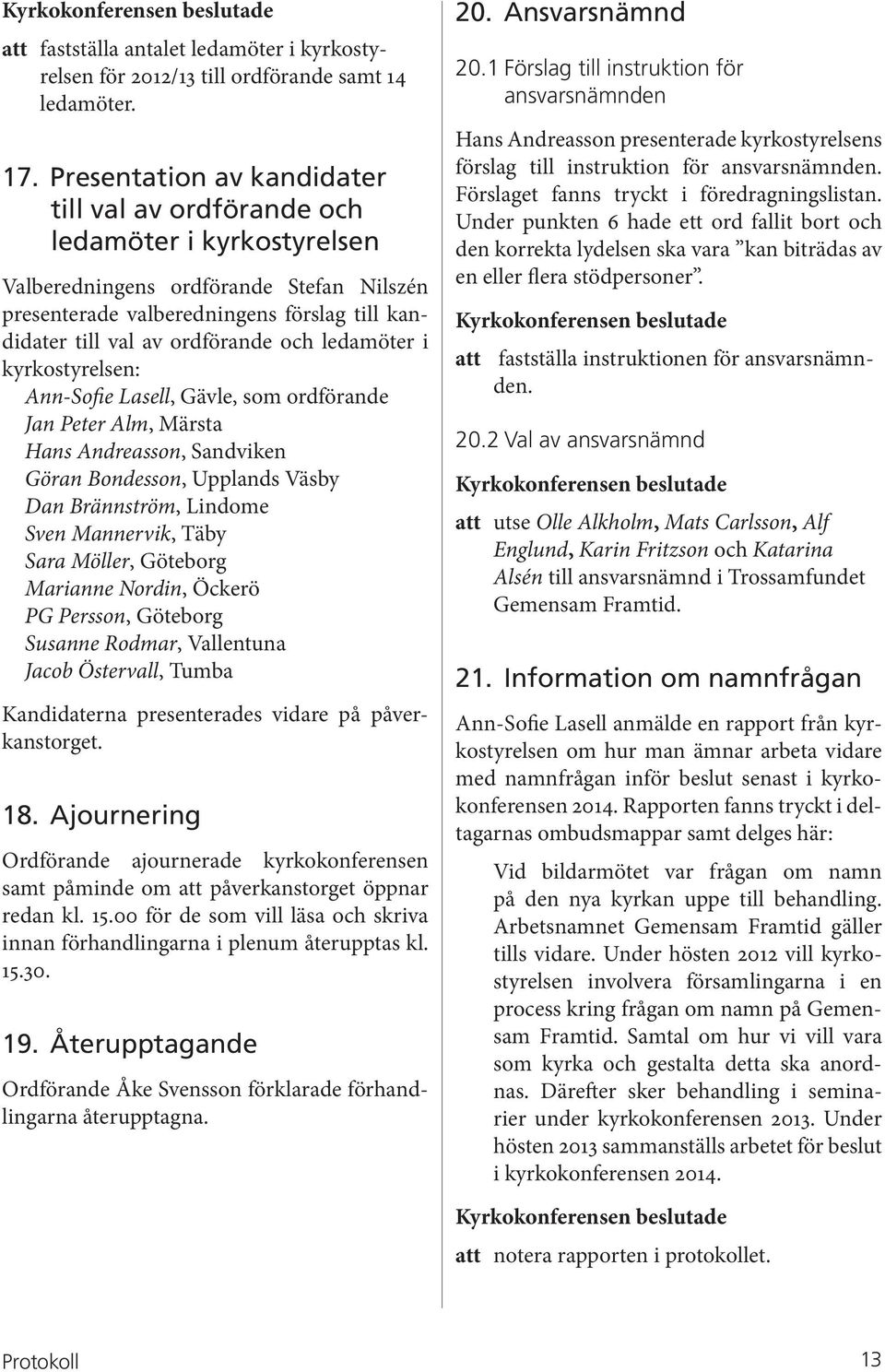 Kyrkokonferensen beslutade

att fastställa antalet ledamöter i kyrkostyrelsen för 2012/13 till ordförande samt 14 ledamöter.

17. Presentation av kandidater till val av ordförande och ledamöter i kyrkostyrelsen

Valberedningens ordförande Stefan Nilszén presenterade valberedningens förslag till kandidater till val av ordförande och ledamöter i kyrkostyrelsen:
Ann-Sofie Lasell, Gävle, som ordförande
Jan Peter Alm, Märsta
Hans Andreasson, Sandviken
Göran Bondesson, Upplands Väsby
Dan Brännström, Lindome
Sven Mannervik, Täby
Sara Möller, Göteborg
Marianne Nordin, Öckerö
PG Persson, Göteborg
Susanne Rodmar, Vallentuna
Jacob Östervall, Tumba

Kandidaterna presenterades vidare på påverkanstorget.

18. Ajournering

Ordförande ajournerade kyrkokonferensen samt påminde om att påverkanstorget öppnar redan kl. 15.00 för de som vill läsa och skriva innan förhandlingarna i plenum återupptas kl. 15.30.

19. Återupptagande

Ordförande Åke Svensson förklarade förhandlingarna återupptagna.

20. Ansvarsnämnd

20.1 Förslag till instruktion för ansvarsnämnden

Hans Andreasson presenterade kyrkostyrelsens förslag till instruktion för ansvarsnämnden. Förslaget fanns tryckt i föredragningslistan. Under punkten 6 hade ett ord fallit bort och den korrekta lydelsen ska vara ”kan biträdas av en eller flera stödpersoner”.

Kyrkokonferensen beslutade

att fastställa instruktionen för ansvarsnämnden.

20.2 Val av ansvarsnämnd

Kyrkokonferensen beslutade

att utse Olle Alkholm, Mats Carlsson, Alf Englund, Karin Fritzson och Katarina Alsén till ansvarsnämnd i Trossamfundet Gemensam Framtid.

21. Information om namnfrågan

Ann-Sofie Lasell anmälde en rapport från kyrkostyrelsen om hur man ämnar arbeta vidare med namnfrågan inför beslut senast i kyrkokonferensen 2014. Rapporten fanns tryckt i deltagarnas ombudsmappar samt delges här:

Vid bildarmötet var frågan om namn på den nya kyrkan uppe till behandling. Arbetsnamnet Gemensam Framtid gäller tills vidare. Under hösten 2012 vill kyrkostyrelsen involvera församlingarna i en process kring frågan om namn på Gemensam Framtid. Samtal om hur vi vill vara som kyrka och gestalta detta ska anordnas. Därefter sker behandling i seminarier under kyrkokonferensen 2013. Under hösten 2013 sammanställs arbetet för beslut i kyrkokonferensen 2014.

Kyrkokonferensen beslutade

att notera rapporten i protokollet.

Protokoll 13